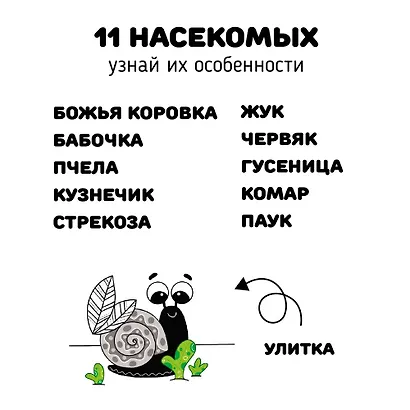 11 НАСЕКОМЫХ
узнай их особенности

БОЖЬЯ КОРОВКА
БАБОЧКА
ПЧЕЛА
КУЗНЕЧИК
СТРЕКОЗА

ЖУК
ЧЕРВЯК
ГУСЕНИЦА
КОМАР
ПАУК

УЛИТКА